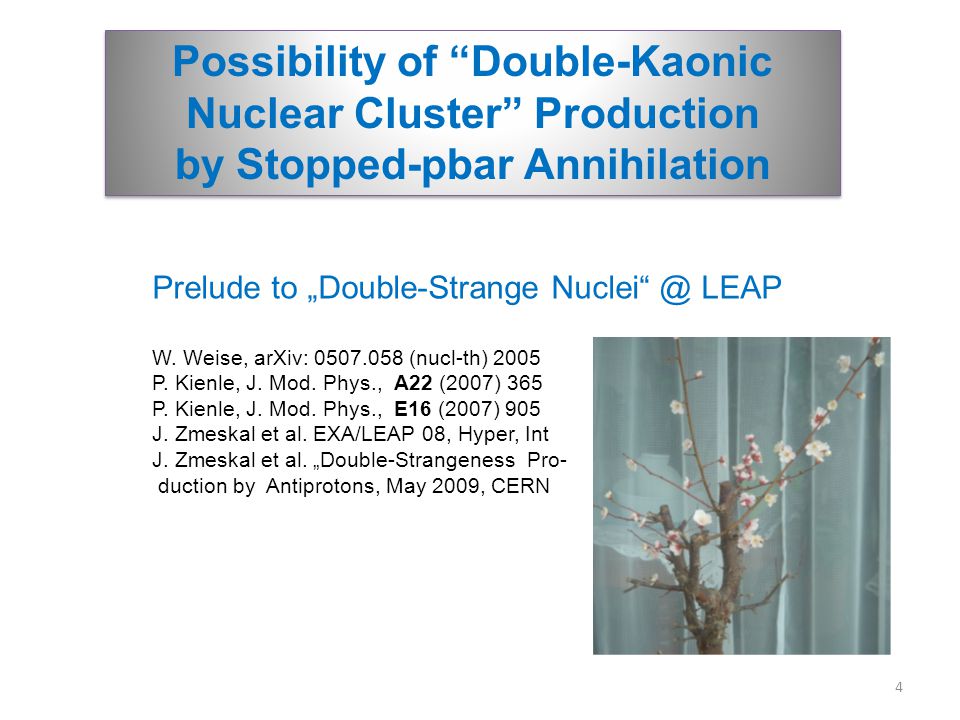 Possibility of “Double-Kaonic Nuclear Cluster” Production by Stopped-pbar Annihilation

Prelude to „Double-Strange Nuclei“ @ LEAP

W. Weise, arXiv: 0507.058 (nucl-th) 2005
P. Kienle, J. Mod. Phys., A22 (2007) 365
P. Kienle, J. Mod. Phys., E16 (2007) 905
J. Zmeskal et al. EXA/LEAP 08, Hyper, Int
J. Zmeskal et al. „Double-Strangeness Production by Antiprotons, May 2009, CERN

4